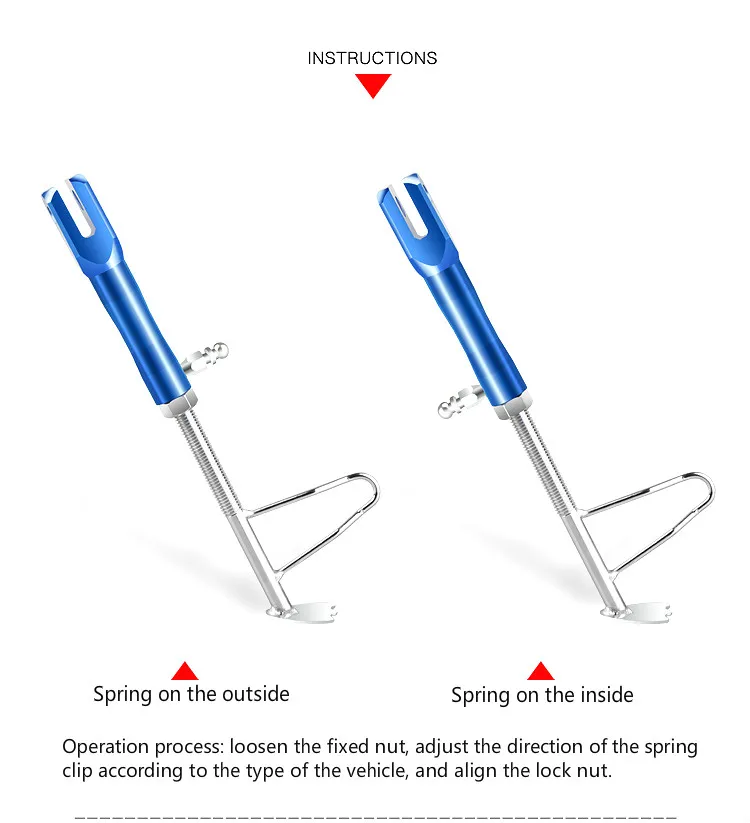 INSTRUCTIONS

Spring on the outside

Spring on the inside

Operation process: loosen the fixed nut, adjust the direction of the spring clip according to the type of the vehicle, and align the lock nut.